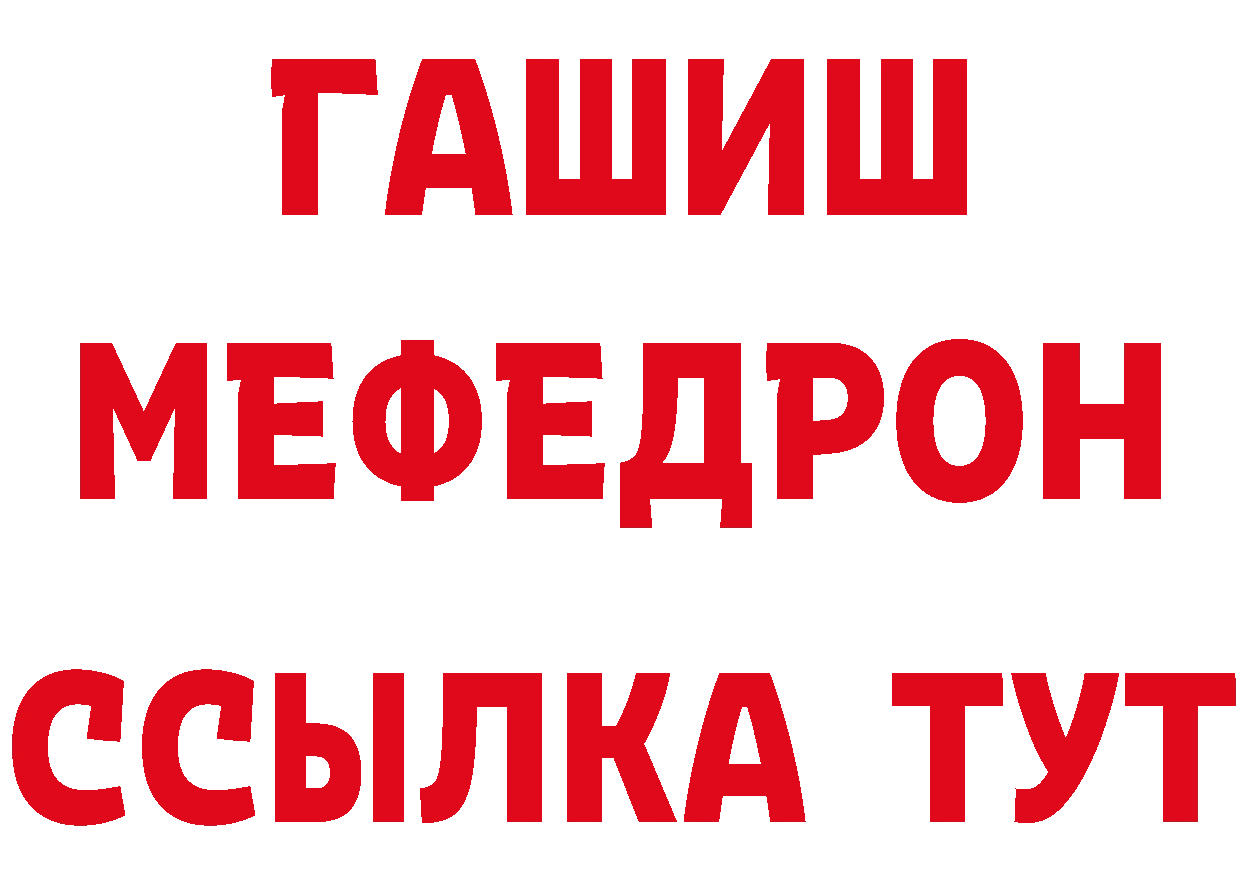 ГАШИШ
МЕФЕДРОН
ССЫЛКА ТУТ